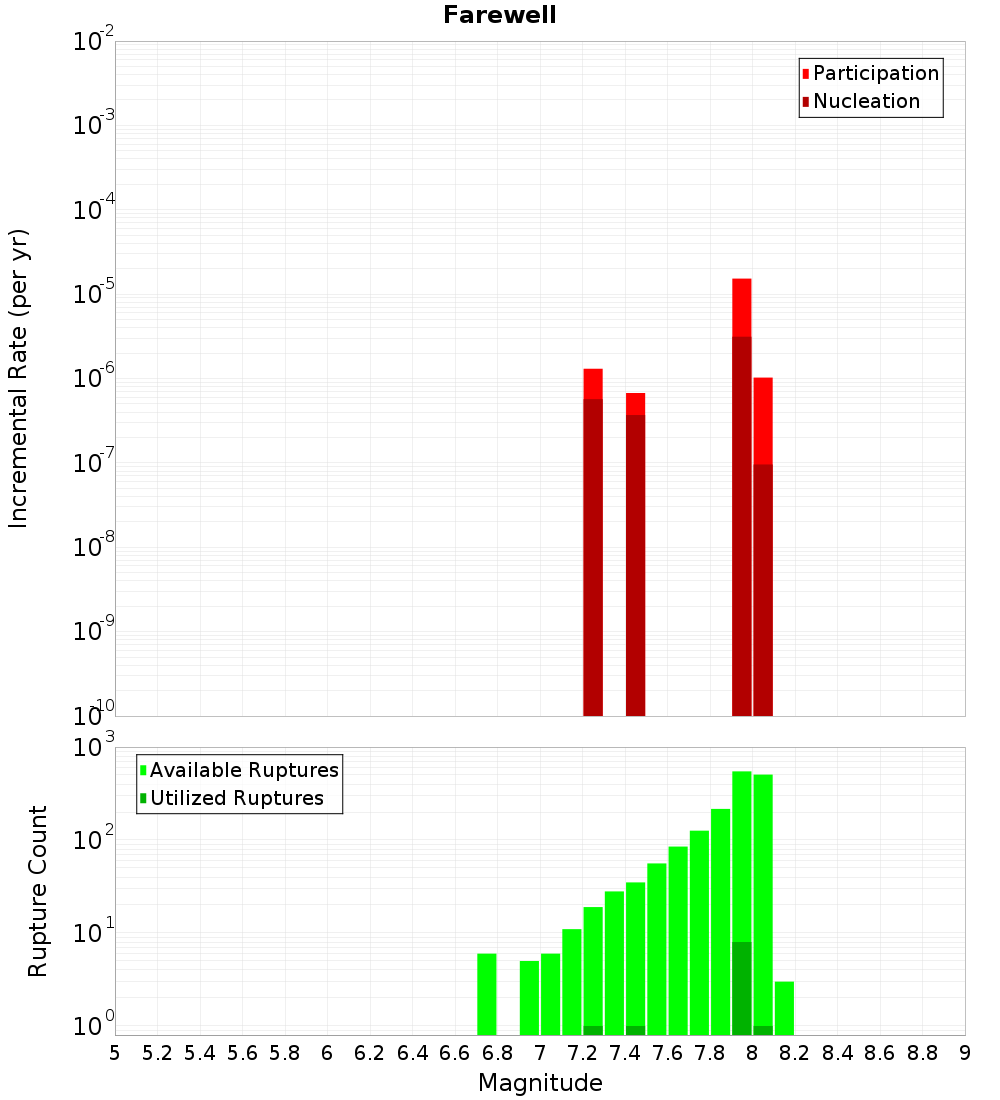 Farewell

Participation
Nucleation

Incremental Rate (per yr)

$10^{-2}$
$10^{-3}$
$10^{-4}$
$10^{-5}$
$10^{-6}$
$10^{-7}$
$10^{-8}$
$10^{-9}$
$10^{-10}$

Available Ruptures
Utilized Ruptures

Rupture Count

$10^{3}$
$10^{2}$
$10^{1}$
$10^{0}$

5 5.2 5.4 5.6 5.8 6 6.2 6.4 6.6 6.8 7 7.2 7.4 7.6 7.8 8 8.2 8.4 8.6 8.8 9

Magnitude